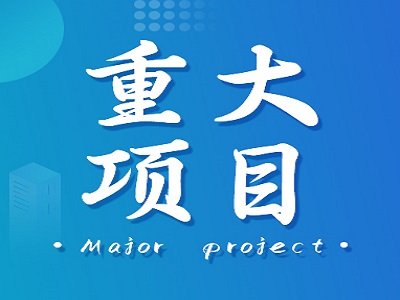 重大
项目
• Major project •